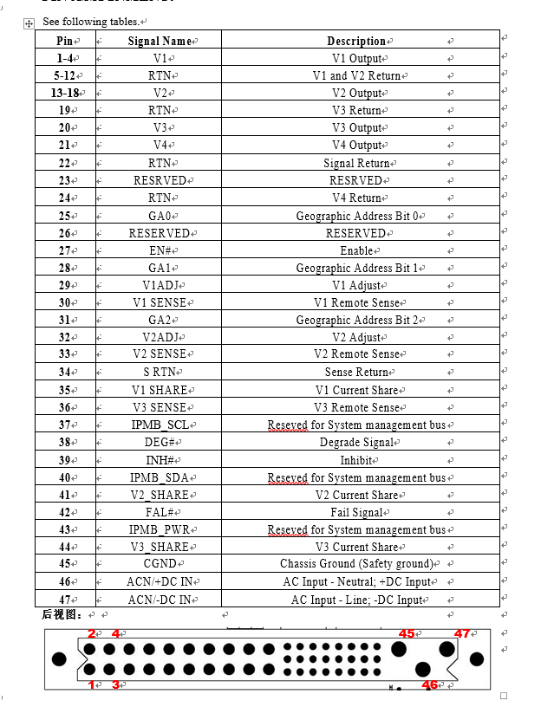 See following tables.

| Pin | Signal Name | Description |
|---|---|---|
| 1-4 | V1 | V1 Output |
| 5-12 | RTN | V1 and V2 Return |
| 13-18 | V2 | V2 Output |
| 19 | RTN | V3 Return |
| 20 | V3 | V3 Output |
| 21 | V4 | V4 Output |
| 22 | RTN | Signal Return |
| 23 | RESRVED | RESRVED |
| 24 | RTN | V4 Return |
| 25 | GA0 | Geographic Address Bit 0 |
| 26 | RESERVED | RESERVED |
| 27 | EN# | Enable |
| 28 | GA1 | Geographic Address Bit 1 |
| 29 | V1ADJ | V1 Adjust |
| 30 | V1 SENSE | V1 Remote Sense |
| 31 | GA2 | Geographic Address Bit 2 |
| 32 | V2ADJ | V2 Adjust |
| 33 | V2 SENSE | V2 Remote Sense |
| 34 | S RTN | Sense Return |
| 35 | V1 SHARE | V1 Current Share |
| 36 | V3 SENSE | V3 Remote Sense |
| 37 | IPMB_SCL | Reseved for System management bus |
| 38 | DEG# | Degrade Signal |
| 39 | INH# | Inhibit |
| 40 | IPMB_SDA | Reseved for System management bus |
| 41 | V2_SHARE | V2 Current Share |
| 42 | FAL# | Fail Signal |
| 43 | IPMB_PWR | Reseved for System management bus |
| 44 | V3_SHARE | V3 Current Share |
| 45 | CGND | Chassis Ground (Safety ground) |
| 46 | ACN/+DC IN | AC Input - Neutral; +DC Input |
| 47 | ACN/-DC IN | AC Input - Line; -DC Input |

后视图：

2 4 45 47

1 3 46